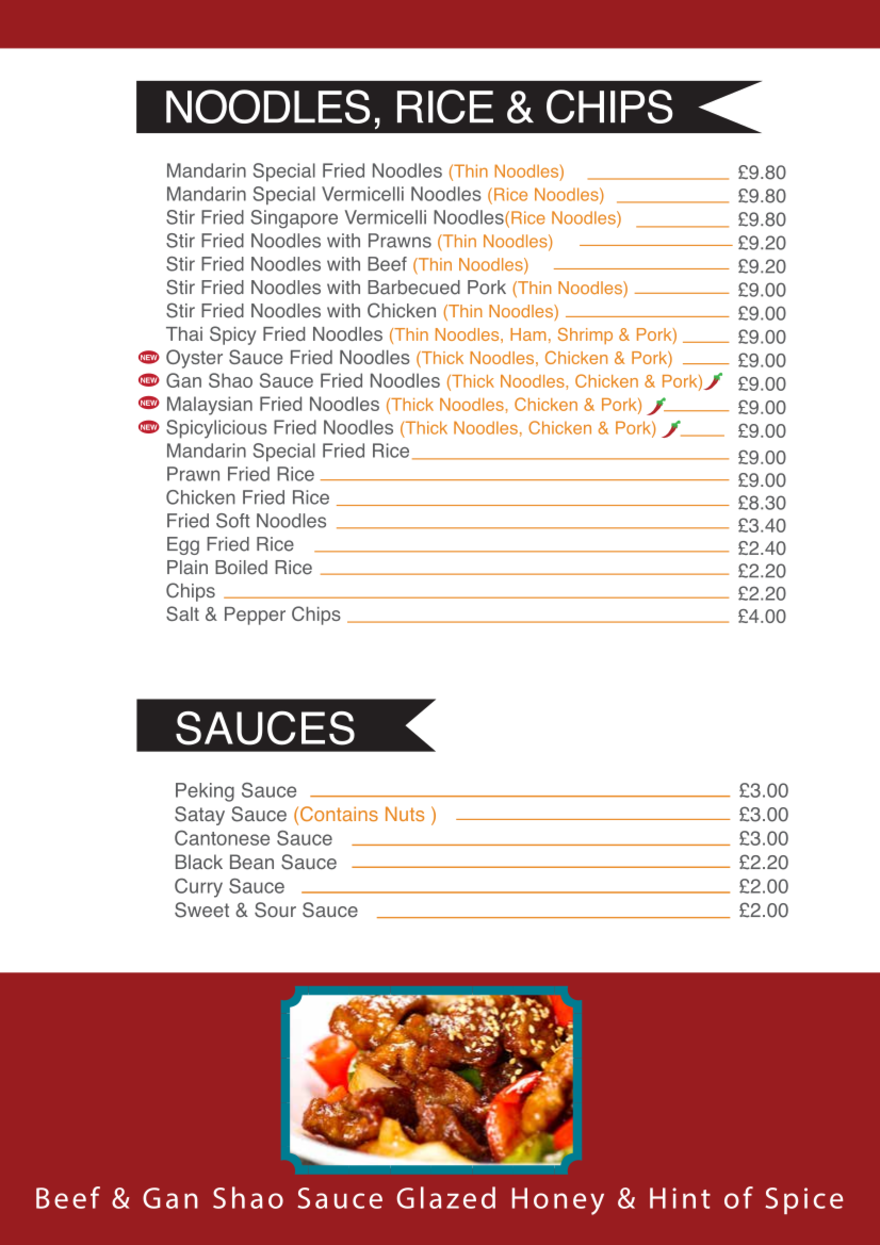 NOODLES, RICE & CHIPS

Mandarin Special Fried Noodles (Thin Noodles) £9.80
Mandarin Special Vermicelli Noodles (Rice Noodles) £9.80
Stir Fried Singapore Vermicelli Noodles(Rice Noodles) £9.80
Stir Fried Noodles with Prawns (Thin Noodles) £9.20
Stir Fried Noodles with Beef (Thin Noodles) £9.20
Stir Fried Noodles with Barbecued Pork (Thin Noodles) £9.00
Stir Fried Noodles with Chicken (Thin Noodles) £9.00
Thai Spicy Fried Noodles (Thin Noodles, Ham, Shrimp & Pork) £9.00
NEW Oyster Sauce Fried Noodles (Thick Noodles, Chicken & Pork) £9.00
NEW Gan Shao Sauce Fried Noodles (Thick Noodles, Chicken & Pork) £9.00
NEW Malaysian Fried Noodles (Thick Noodles, Chicken & Pork) £9.00
NEW Spicylicious Fried Noodles (Thick Noodles, Chicken & Pork) £9.00
Mandarin Special Fried Rice £9.00
Prawn Fried Rice £9.00
Chicken Fried Rice £8.30
Fried Soft Noodles £3.40
Egg Fried Rice £2.40
Plain Boiled Rice £2.20
Chips £2.20
Salt & Pepper Chips £4.00

SAUCES

Peking Sauce £3.00
Satay Sauce (Contains Nuts ) £3.00
Cantonese Sauce £3.00
Black Bean Sauce £2.20
Curry Sauce £2.00
Sweet & Sour Sauce £2.00

Beef & Gan Shao Sauce Glazed Honey & Hint of Spice